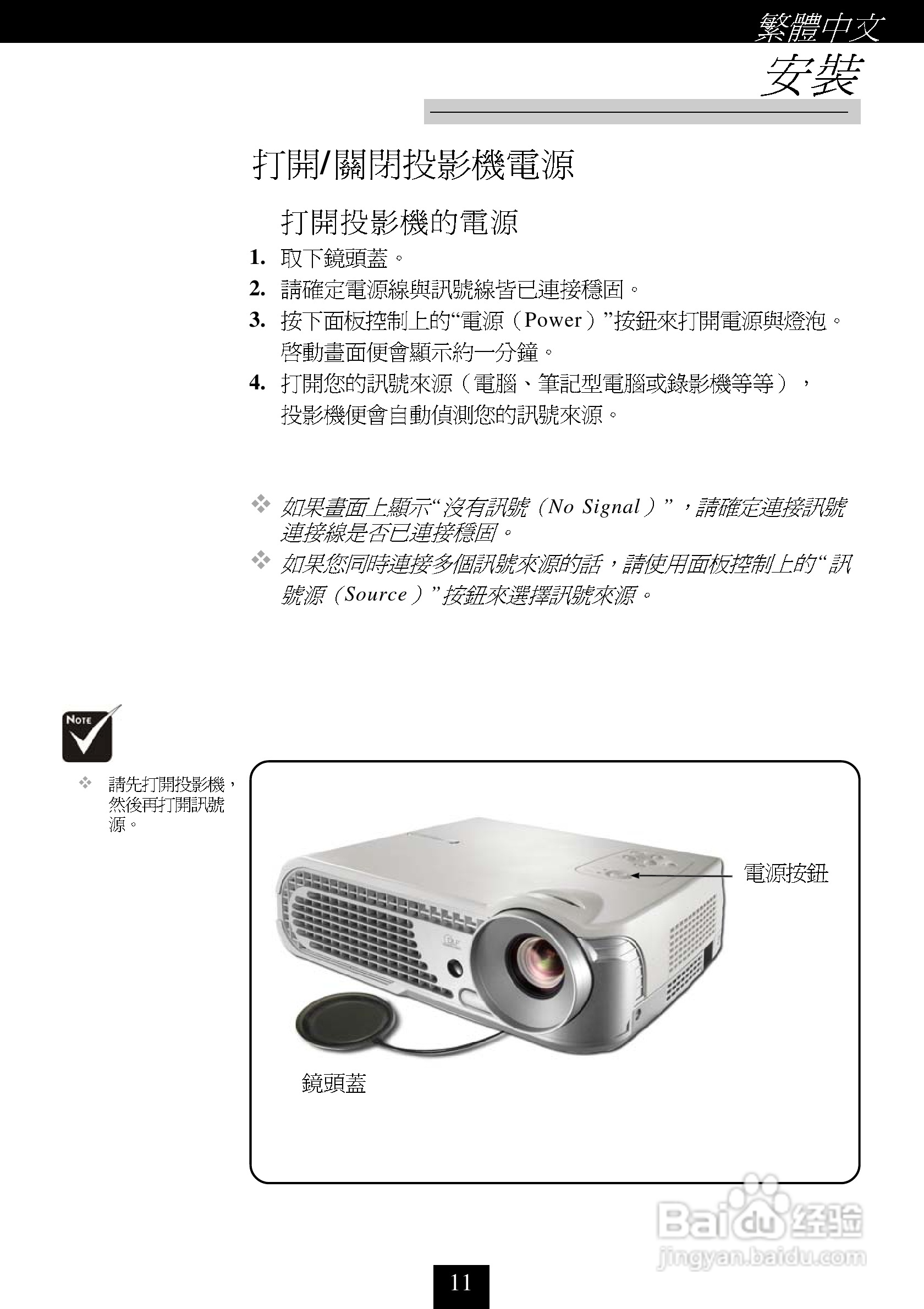 繁體中文

安裝

打開/關閉投影機電源

打開投影機的電源

1. 取下鏡頭蓋。

2. 請確定電源線與訊號線皆已連接穩固。

3. 按下面板控制上的“電源（Power）”按鈕來打開電源與燈泡。啓動畫面便會顯示約一分鐘。

4. 打開您的訊號來源（電腦、筆記型電腦或錄影機等等），投影機便會自動偵測您的訊號來源。

❖ 如果畫面上顯示“沒有訊號（No Signal）”，請確定連接訊號連接線是否已連接穩固。

❖ 如果您同時連接多個訊號來源的話，請使用面板控制上的“訊號源（Source）”按鈕來選擇訊號來源。

NOTE

❖ 請先打開投影機，然後再打開訊號源。

電源按鈕

鏡頭蓋

Baidu 经验
jingyan.baidu.com

11